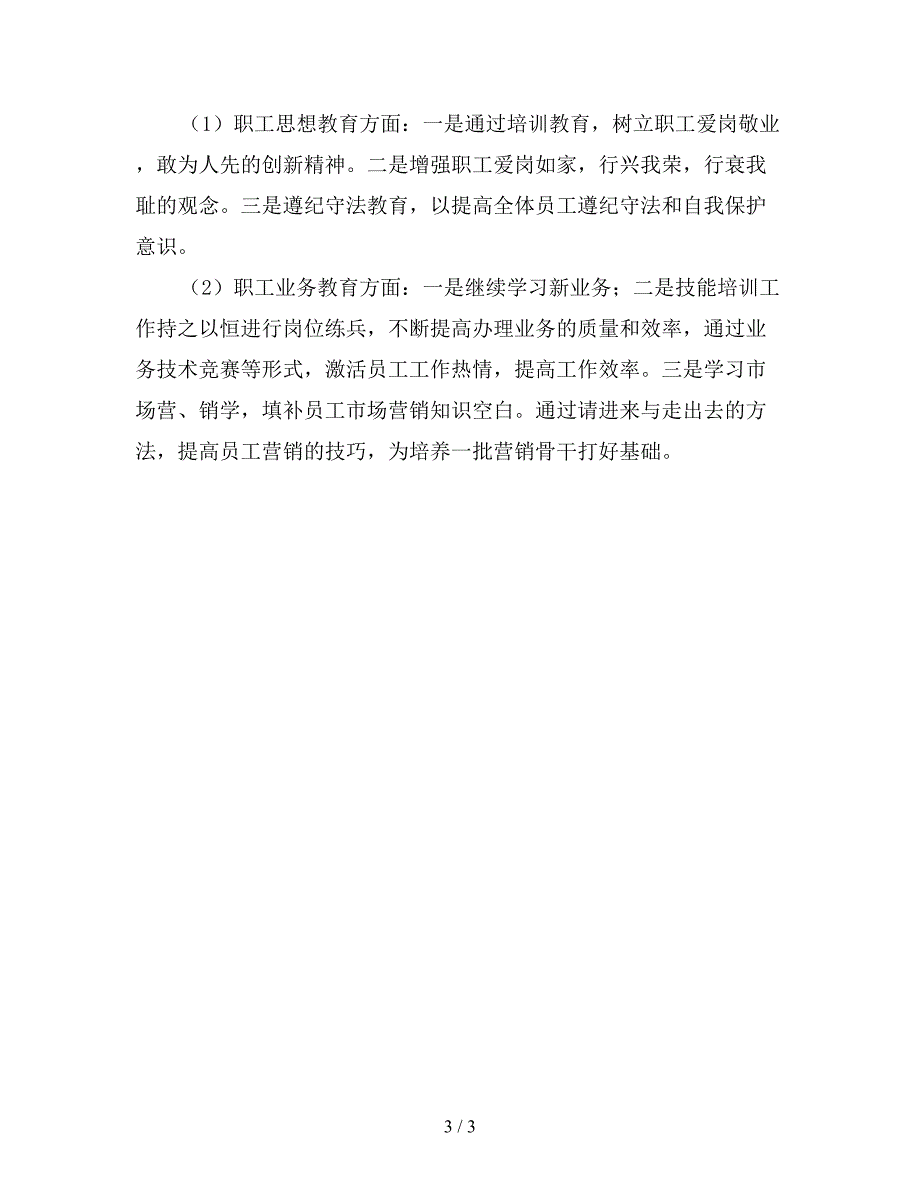 （1）职工思想教育方面：一是通过培训教育，树立职工爱岗敬业，敢为人先的创新精神。二是增强职工爱岗如家，行兴我荣，行衰我耻的观念。三是遵纪守法教育，以提高全体员工遵纪守法和自我保护意识。

（2）职工业务教育方面：一是继续学习新业务；二是技能培训工作持之以恒进行岗位练兵，不断提高办理业务的质量和效率，通过业务技术竞赛等形式，激活员工工作热情，提高工作效率。三是学习市场营、销学，填补员工市场营销知识空白。通过请进来与走出去的方法，提高员工营销的技巧，为培养一批营销骨干打好基础。

3 / 3